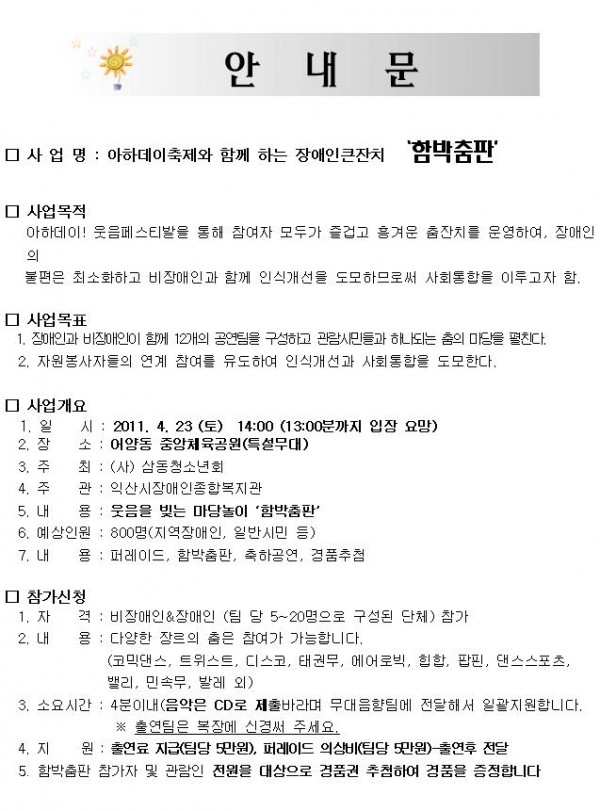 안 내 문

□ 사 업 명 : 아하데이축제와 함께 하는 장애인큰잔치 '함박춤판'

□ 사업목적
아하데이! 웃음페스티발을 통해 참여자 모두가 즐겁고 흥겨운 춤잔치를 운영하여, 장애인의
불편은 최소화하고 비장애인과 함께 인식개선을 도모하므로써 사회통합을 이루고자 함.

□ 사업목표
1. 장애인과 비장애인이 함께 12개의 공연팀을 구성하고 관람시민들과 하나되는 춤의 마당을 펼친다.
2. 자원봉사자들의 연계 참여를 유도하여 인식개선과 사회통합을 도모한다.

□ 사업개요
1. 일 시 : 2011. 4. 23 (토) 14:00 (13:00분까지 입장 요망)
2. 장 소 : 어양동 중앙체육공원(특설무대)
3. 주 최 : (사) 삼동청소년회
4. 주 관 : 익산시장애인종합복지관
5. 내 용 : 웃음을 빚는 마당놀이 '함박춤판'
6. 예상인원 : 800명(지역장애인, 일반시민 등)
7. 내 용 : 퍼레이드, 함박춤판, 축하공연, 경품추첨

□ 참가신청
1. 자 격 : 비장애인&장애인 (팀 당 5~20명으로 구성된 단체) 참가
2. 내 용 : 다양한 장르의 춤은 참여가 가능합니다.
(코믹댄스, 트위스트, 디스코, 태권무, 에어로빅, 힙합, 팝핀, 댄스스포츠, 밸리, 민속무, 발레 외)
3. 소요시간 : 4분이내(음악은 CD로 제출바라며 무대음향팀에 전달해서 일괄지원합니다.
※ 출연팀은 복장에 신경써 주세요.
4. 지 원 : 출연료 지급(팀당 5만원), 퍼레이드 의상비(팀당 5만원)-출연후 전달
5. 함박춤판 참가자 및 관람인 전원을 대상으로 경품권 추첨하여 경품을 증정합니다